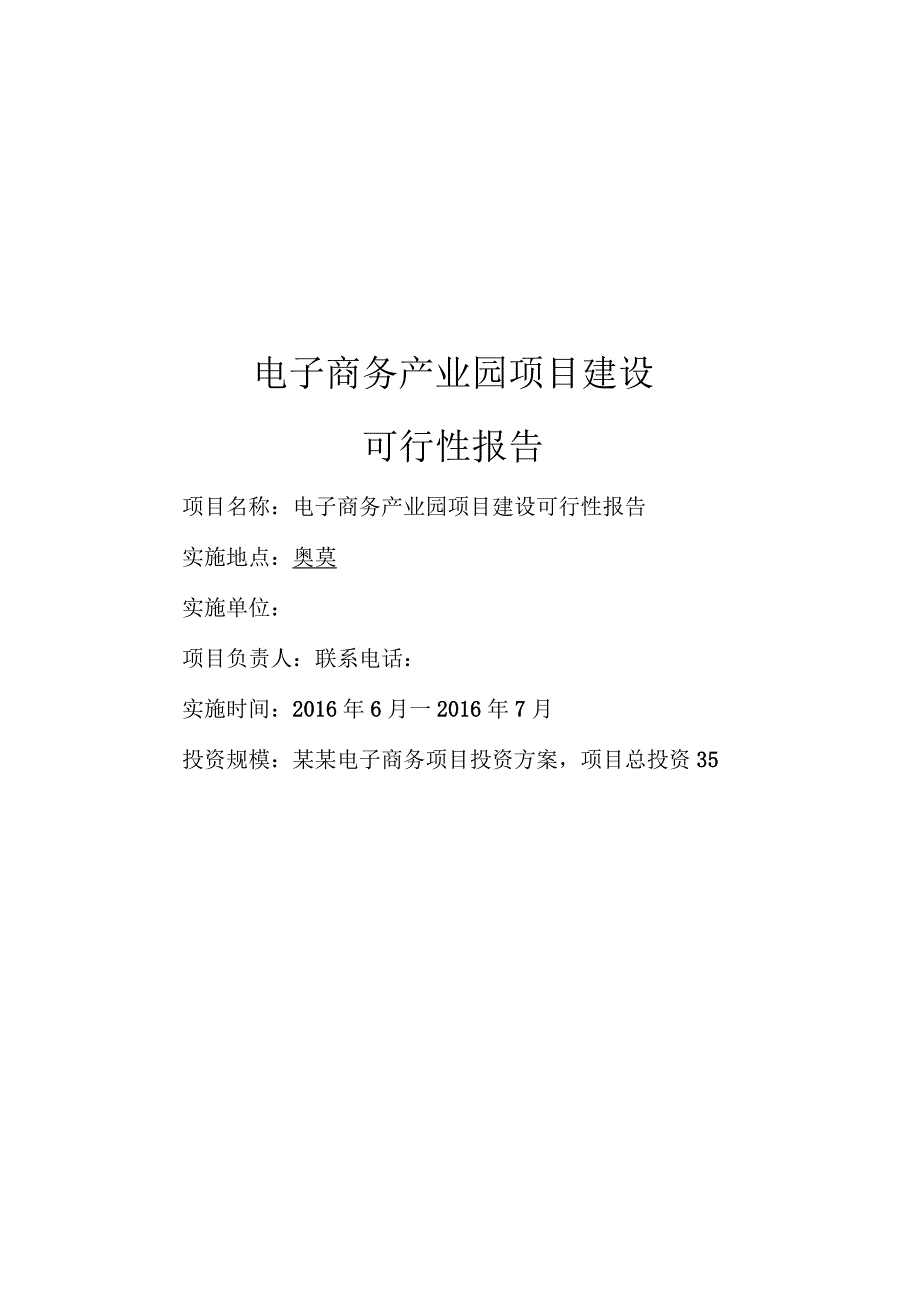 电子商务产业园项目建设

可行性报告

项目名称：电子商务产业园项目建设可行性报告

实施地点：奥莫

实施单位：

项目负责人：联系电话：

实施时间：2016年6月一2016年7月

投资规模：某某电子商务项目投资方案，项目总投资35